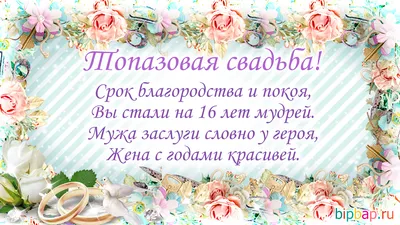 Топазовая свадьба!

Срок благородства и покоя,
Вы стали на 16 лет мудрей.
Мужа заслуги словно у героя,
Жена с годами красивей.

bipbap.ru